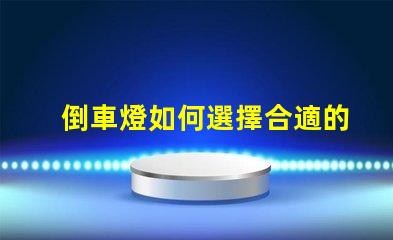 倒車燈如何選擇合適的